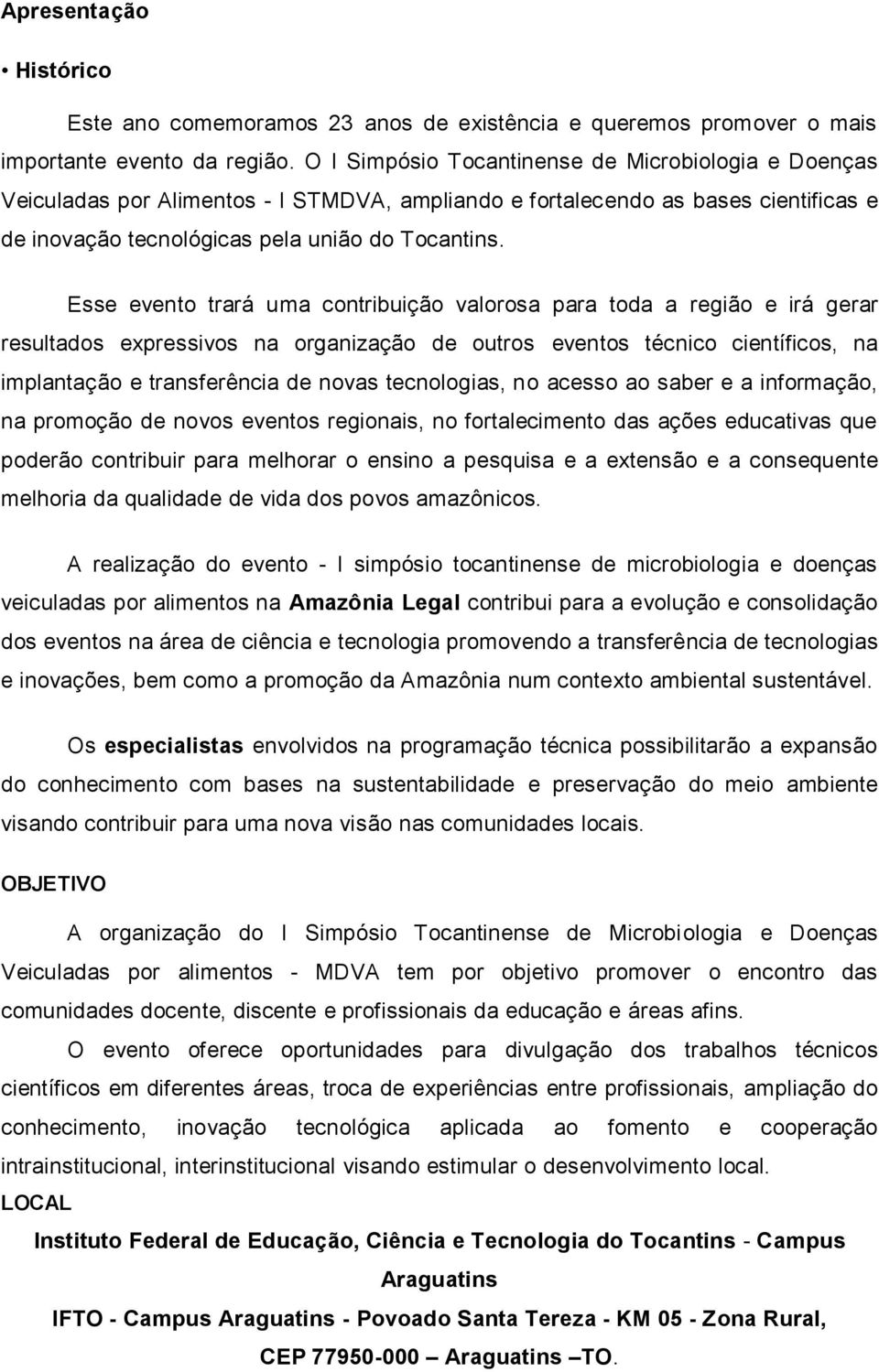 Apresentação

• Histórico

Este ano comemoramos 23 anos de existência e queremos promover o mais importante evento da região. O I Simpósio Tocantinense de Microbiologia e Doenças Veiculadas por Alimentos - I STMDVA, ampliando e fortalecendo as bases cientificas e de inovação tecnológicas pela união do Tocantins.

Esse evento trará uma contribuição valorosa para toda a região e irá gerar resultados expressivos na organização de outros eventos técnico científicos, na implantação e transferência de novas tecnologias, no acesso ao saber e a informação, na promoção de novos eventos regionais, no fortalecimento das ações educativas que poderão contribuir para melhorar o ensino a pesquisa e a extensão e a consequente melhoria da qualidade de vida dos povos amazônicos.

A realização do evento - I simpósio tocantinense de microbiologia e doenças veiculadas por alimentos na Amazônia Legal contribui para a evolução e consolidação dos eventos na área de ciência e tecnologia promovendo a transferência de tecnologias e inovações, bem como a promoção da Amazônia num contexto ambiental sustentável.

Os especialistas envolvidos na programação técnica possibilitarão a expansão do conhecimento com bases na sustentabilidade e preservação do meio ambiente visando contribuir para uma nova visão nas comunidades locais.

OBJETIVO

A organização do I Simpósio Tocantinense de Microbiologia e Doenças Veiculadas por alimentos - MDVA tem por objetivo promover o encontro das comunidades docente, discente e profissionais da educação e áreas afins.

O evento oferece oportunidades para divulgação dos trabalhos técnicos científicos em diferentes áreas, troca de experiências entre profissionais, ampliação do conhecimento, inovação tecnológica aplicada ao fomento e cooperação intrainstitucional, interinstitucional visando estimular o desenvolvimento local.

LOCAL

Instituto Federal de Educação, Ciência e Tecnologia do Tocantins - Campus Araguatins

IFTO - Campus Araguatins - Povoado Santa Tereza - KM 05 - Zona Rural, CEP 77950-000 – Araguatins –TO.